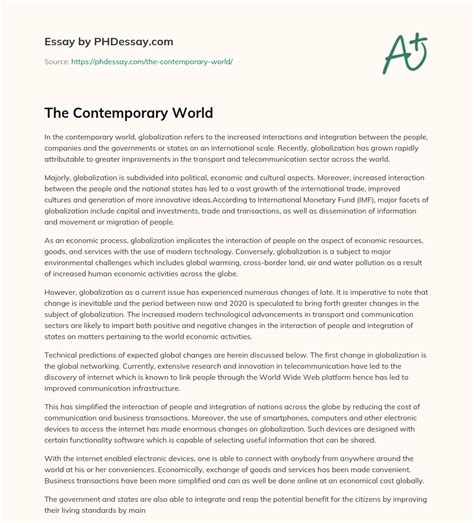 Essay by PHDessay.com

Source: https://phdessay.com/the-contemporary-world/

A+

The Contemporary World

In the contemporary world, globalization refers to the increased interactions and integration between the people, companies and the governments or states on an international scale. Recently, globalization has grown rapidly attributable to greater improvements in the transport and telecommunication sector across the world.

Majorly, globalization is subdivided into political, economic and cultural aspects. Moreover, increased interaction between the people and the national states has led to a vast growth of the international trade, improved cultures and generation of more innovative ideas.According to International Monetary Fund (IMF), major facets of globalization include capital and investments, trade and transactions, as well as dissemination of information and movement or migration of people.

As an economic process, globalization implicates the interaction of people on the aspect of economic resources, goods, and services with the use of modern technology. Conversely, globalization is a subject to major environmental challenges which includes global warming, cross-border land, air and water pollution as a result of increased human economic activities across the globe.

However, globalization as a current issue has experienced numerous changes of late. It is imperative to note that change is inevitable and the period between now and 2020 is speculated to bring forth greater changes in the subject of globalization. The increased modern technological advancements in transport and communication sectors are likely to impart both positive and negative changes in the interaction of people and integration of states on matters pertaining to the world economic activities.

Technical predictions of expected global changes are herein discussed below. The first change in globalization is the global networking. Currently, extensive research and innovation in telecommunication have led to the discovery of internet which is known to link people through the World Wide Web platform hence has led to improved communication infrastructure.

This has simplified the interaction of people and integration of nations across the globe by reducing the cost of communication and business transactions. Moreover, the use of smartphones, computers and other electronic devices to access the internet has made enormous changes on globalization. Such devices are designed with certain functionality software which is capable of selecting useful information that can be shared.

With the internet enabled electronic devices, one is able to connect with anybody from anywhere around the world at his or her conveniences. Economically, exchange of goods and services has been made convenient. Business transactions have been more simplified and can as well be done online at an economical cost globally.

The government and states are also able to integrate and reap the potential benefit for the citizens by improving their living standards by main